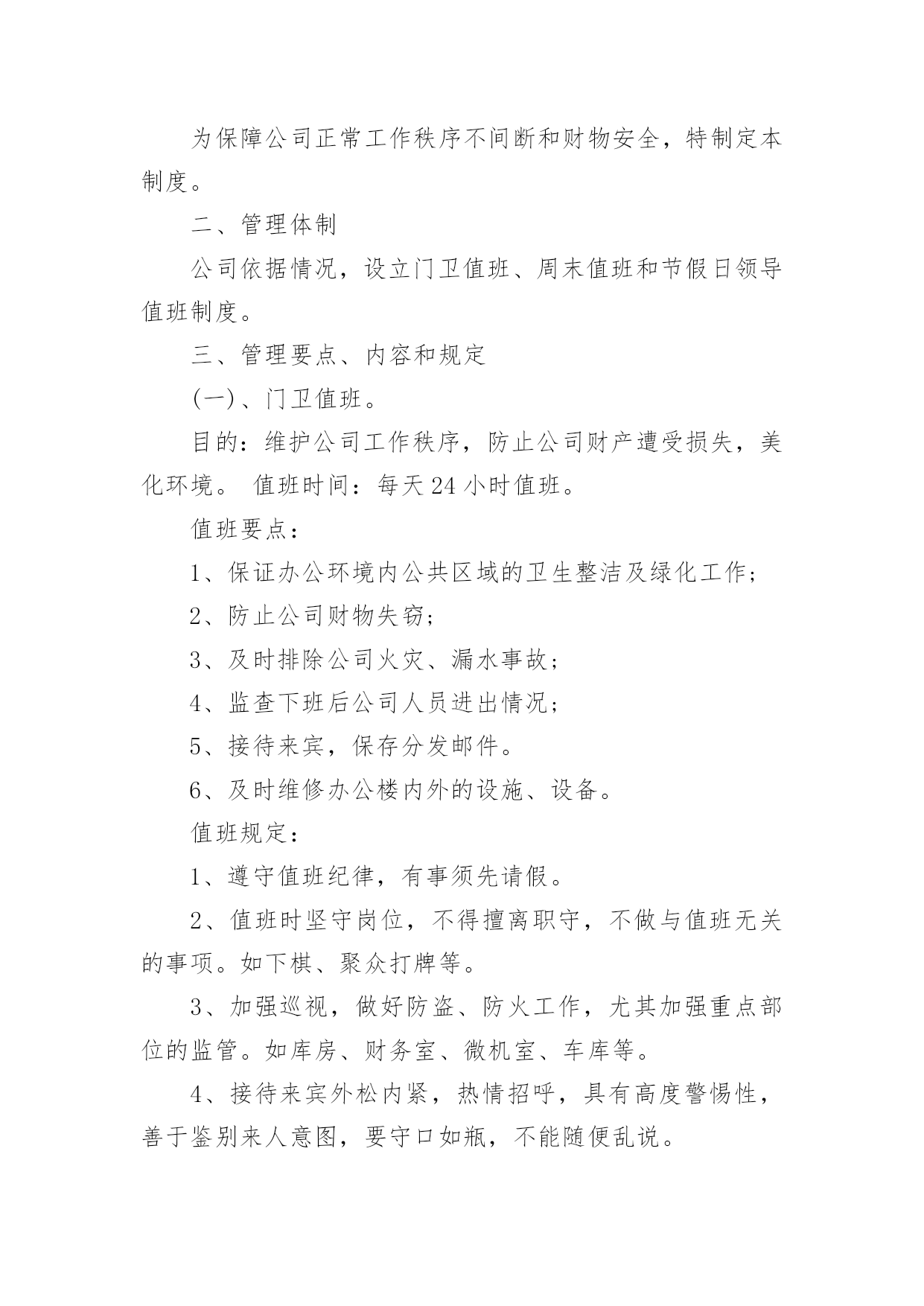 为保障公司正常工作秩序不间断和财物安全，特制定本制度。

二、管理体制

公司依据情况，设立门卫值班、周末值班和节假日领导值班制度。

三、管理要点、内容和规定

(一)、门卫值班。

目的：维护公司工作秩序，防止公司财产遭受损失，美化环境。 值班时间：每天 24 小时值班。

值班要点：

1、保证办公环境内公共区域的卫生整洁及绿化工作；

2、防止公司财物失窃；

3、及时排除公司火灾、漏水事故；

4、监查下班后公司人员进出情况；

5、接待来宾，保存分发邮件。

6、及时维修办公楼内外的设施、设备。

值班规定：

1、遵守值班纪律，有事须先请假。

2、值班时坚守岗位，不得擅离职守，不做与值班无关的事项。如下棋、聚众打牌等。

3、加强巡视，做好防盗、防火工作，尤其加强重点部位的监管。如库房、财务室、微机室、车库等。

4、接待来宾外松内紧，热情招呼，具有高度警惕性，善于鉴别来人意图，要守口如瓶，不能随便乱说。